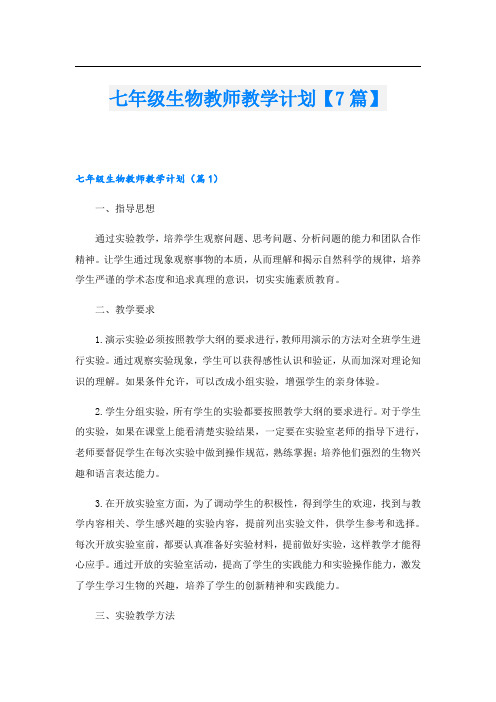 七年级生物教师教学计划【7篇】

七年级生物教师教学计划（篇1）

一、指导思想

通过实验教学，培养学生观察问题、思考问题、分析问题的能力和团队合作精神。让学生通过现象观察事物的本质，从而理解和揭示自然科学的规律，培养学生严谨的学术态度和追求真理的意识，切实实施素质教育。

二、教学要求

1.演示实验必须按照教学大纲的要求进行，教师用演示的方法对全班学生进行实验。通过观察实验现象，学生可以获得感性认识和验证，从而加深对理论知识的理解。如果条件允许，可以改成小组实验，增强学生的亲身体验。

2.学生分组实验，所有学生的实验都要按照教学大纲的要求进行。对于学生的实验，如果在课堂上能看清楚实验结果，一定要在实验室老师的指导下进行，老师要督促学生在每次实验中做到操作规范，熟练掌握；培养他们强烈的生物兴趣和语言表达能力。

3.在开放实验室方面，为了调动学生的积极性，得到学生的欢迎，找到与教学内容相关、学生感兴趣的实验内容，提前列出实验文件，供学生参考和选择。每次开放实验室前，都要认真准备好实验材料，提前做好实验，这样教学才能得心应手。通过开放的实验室活动，提高了学生的实践能力和实验操作能力，激发了学生学习生物的兴趣，培养了学生的创新精神和实践能力。

三、实验教学方法